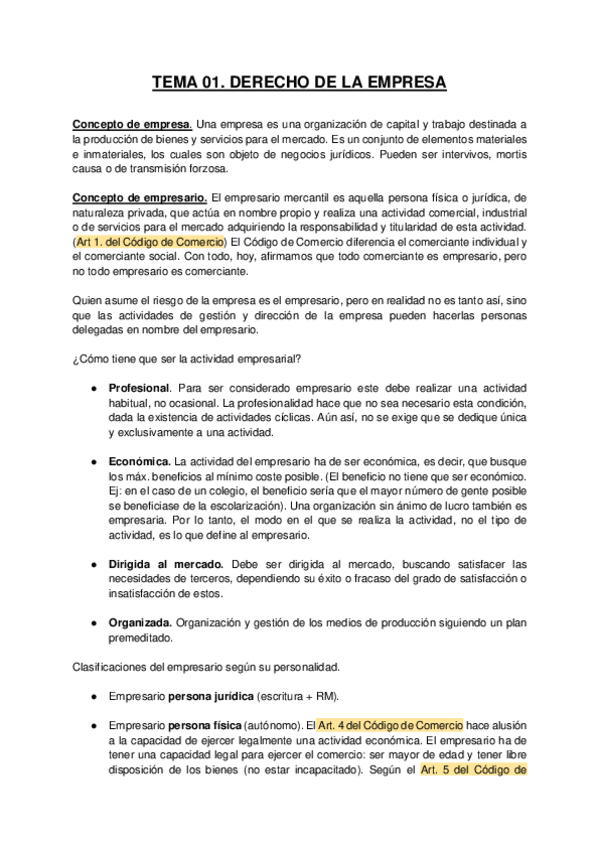 TEMA 01. DERECHO DE LA EMPRESA

Concepto de empresa. Una empresa es una organización de capital y trabajo destinada a la producción de bienes y servicios para el mercado. Es un conjunto de elementos materiales e inmateriales, los cuales son objeto de negocios jurídicos. Pueden ser intervivos, mortis causa o de transmisión forzosa.

Concepto de empresario. El empresario mercantil es aquella persona física o jurídica, de naturaleza privada, que actúa en nombre propio y realiza una actividad comercial, industrial o de servicios para el mercado adquiriendo la responsabilidad y titularidad de esta actividad. (Art 1. del Código de Comercio) El Código de Comercio diferencia el comerciante individual y el comerciante social. Con todo, hoy, afirmamos que todo comerciante es empresario, pero no todo empresario es comerciante.

Quien asume el riesgo de la empresa es el empresario, pero en realidad no es tanto así, sino que las actividades de gestión y dirección de la empresa pueden hacerlas personas delegadas en nombre del empresario.

¿Cómo tiene que ser la actividad empresarial?

● Profesional. Para ser considerado empresario este debe realizar una actividad habitual, no ocasional. La profesionalidad hace que no sea necesario esta condición, dada la existencia de actividades cíclicas. Aún así, no se exige que se dedique única y exclusivamente a una actividad.

● Económica. La actividad del empresario ha de ser económica, es decir, que busque los máx. beneficios al mínimo coste posible. (El beneficio no tiene que ser económico. Ej: en el caso de un colegio, el beneficio sería que el mayor número de gente posible se beneficiase de la escolarización). Una organización sin ánimo de lucro también es empresaria. Por lo tanto, el modo en el que se realiza la actividad, no el tipo de actividad, es lo que define al empresario.

● Dirigida al mercado. Debe ser dirigida al mercado, buscando satisfacer las necesidades de terceros, dependiendo su éxito o fracaso del grado de satisfacción o insatisfacción de estos.

● Organizada. Organización y gestión de los medios de producción siguiendo un plan premeditado.

Clasificaciones del empresario según su personalidad.

● Empresario persona jurídica (escritura + RM).

● Empresario persona física (autónomo). El Art. 4 del Código de Comercio hace alusión a la capacidad de ejercer legalmente una actividad económica. El empresario ha de tener una capacidad legal para ejercer el comercio: ser mayor de edad y tener libre disposición de los bienes (no estar incapacitado). Según el Art. 5 del Código de